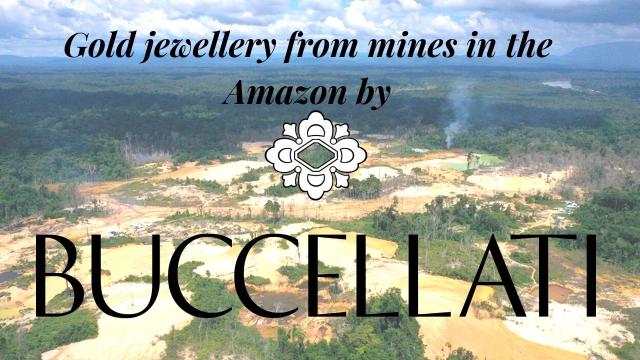 Gold jewellery from mines in the Amazon by

BUCCELLATI